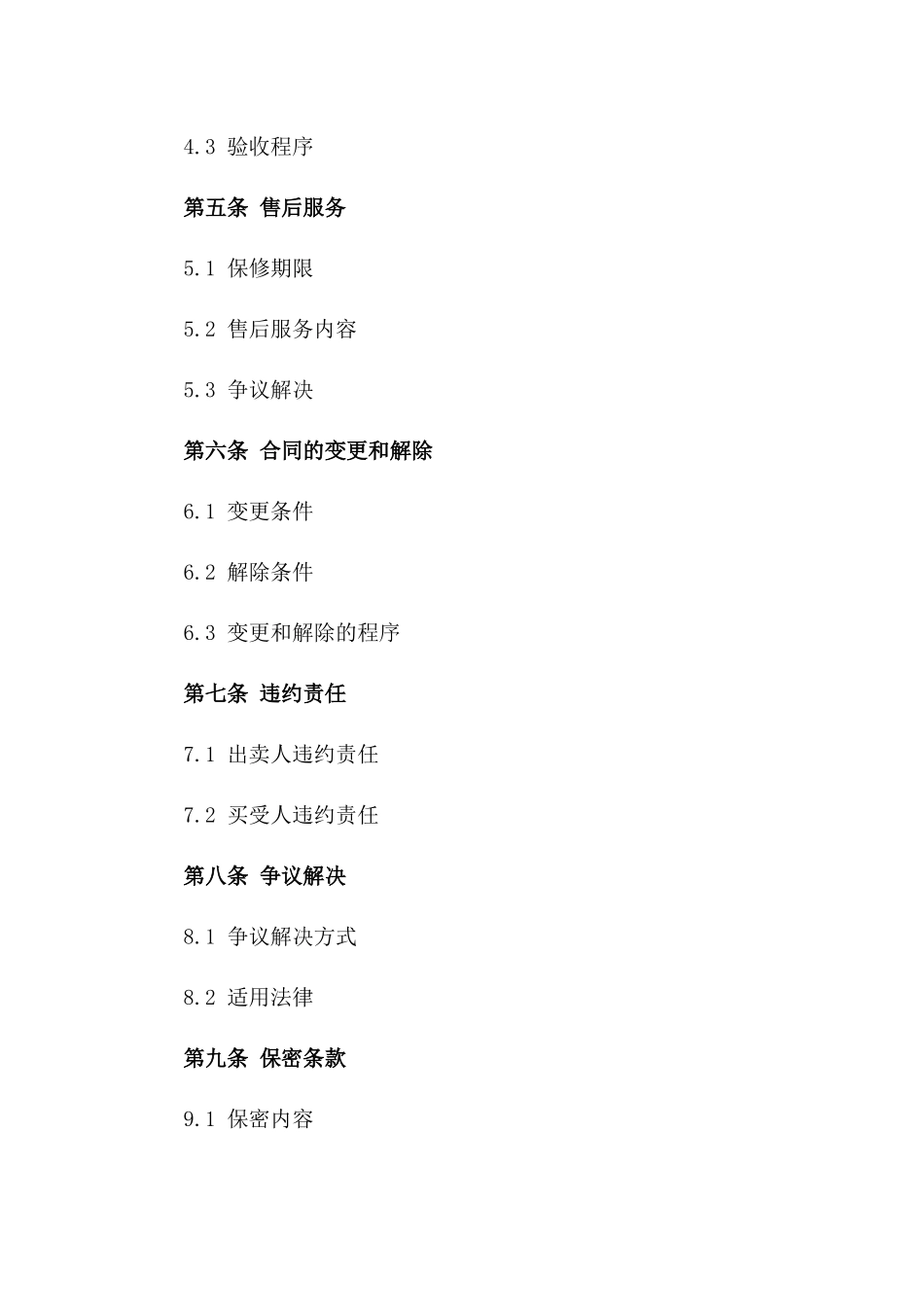 4.3 验收程序

第五条 售后服务

5.1 保修期限

5.2 售后服务内容

5.3 争议解决

第六条 合同的变更和解除

6.1 变更条件

6.2 解除条件

6.3 变更和解除的程序

第七条 违约责任

7.1 出卖人违约责任

7.2 买受人违约责任

第八条 争议解决

8.1 争议解决方式

8.2 适用法律

第九条 保密条款

9.1 保密内容